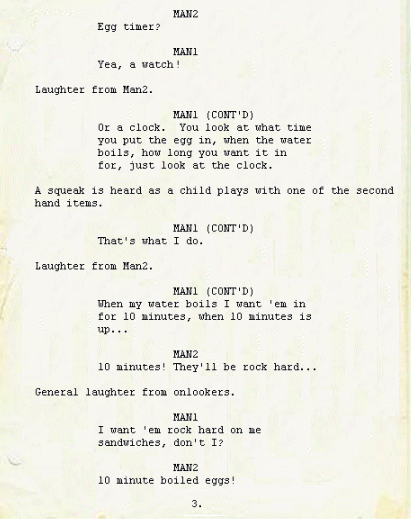 MAN2
Egg timer?

MAN1
Yea, a watch!

Laughter from Man2.

MAN1 (CONT'D)
Or a clock. You look at what time you put the egg in, when the water boils, how long you want it in for, just look at the clock.

A squeak is heard as a child plays with one of the second hand items.

MAN1 (CONT'D)
That's what I do.

Laughter from Man2.

MAN1 (CONT'D)
When my water boils I want 'em in for 10 minutes, when 10 minutes is up...

MAN2
10 minutes! They'll be rock hard...

General laughter from onlookers.

MAN1
I want 'em rock hard on me sandwiches, don't I?

MAN2
10 minute boiled eggs!

3.